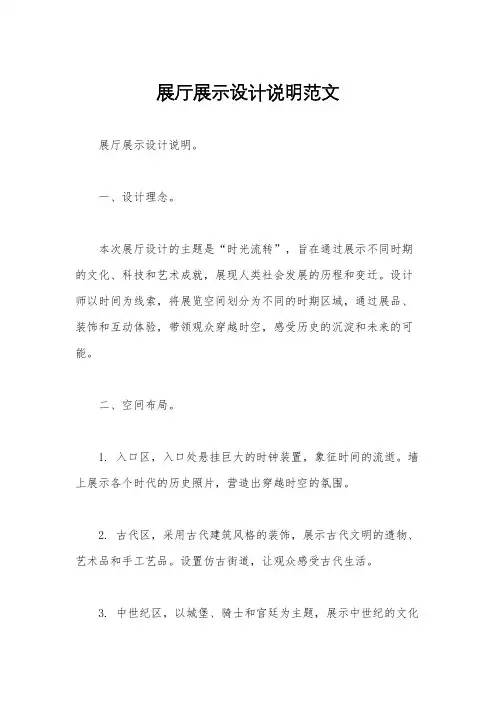 展厅展示设计说明范文

展厅展示设计说明。

一、设计理念。

本次展厅设计的主题是“时光流转”，旨在通过展示不同时期的文化、科技和艺术成就，展现人类社会发展的历程和变迁。设计师以时间为线索，将展览空间划分为不同的时期区域，通过展品、装饰和互动体验，带领观众穿越时空，感受历史的沉淀和未来的可能。

二、空间布局。

1. 入口区，入口处悬挂巨大的时钟装置，象征时间的流逝。墙上展示各个时代的历史照片，营造出穿越时空的氛围。

2. 古代区，采用古代建筑风格的装饰，展示古代文明的遗物、艺术品和手工艺品。设置仿古街道，让观众感受古代生活。

3. 中世纪区，以城堡、骑士和宫廷为主题，展示中世纪的文化